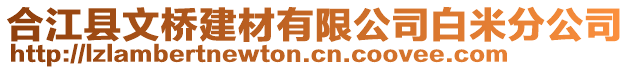 合江县文桥建材有限公司白米分公司
http://lzlambertnewton.cn.coovee.com